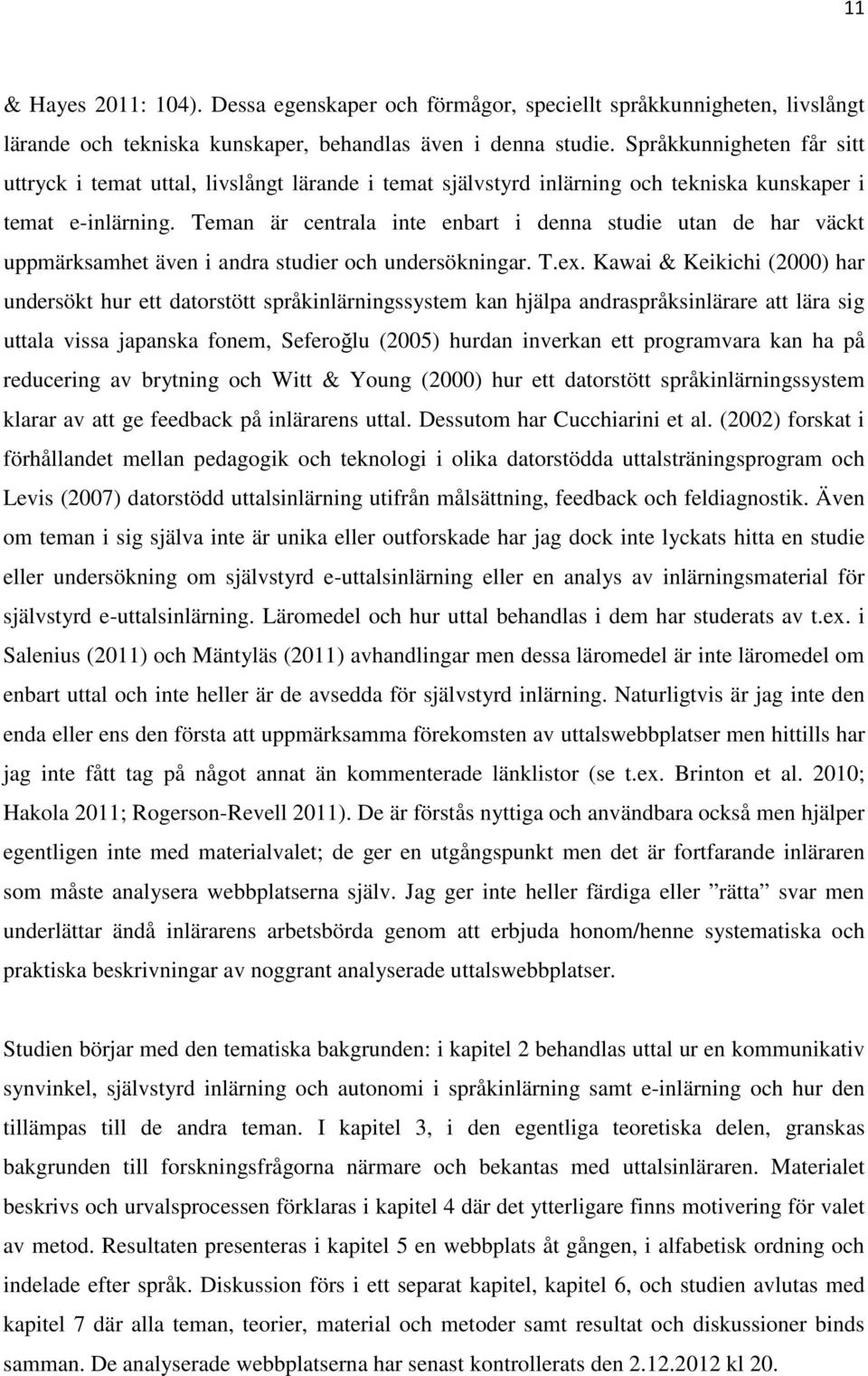 11

& Hayes 2011: 104). Dessa egenskaper och förmågor, speciellt språkkunnigheten, livslångt lärande och tekniska kunskaper, behandlas även i denna studie. Språkkunnigheten får sitt uttryck i temat uttal, livslångt lärande i temat självstyrd inlärning och tekniska kunskaper i temat e-inlärning. Teman är centrala inte enbart i denna studie utan de har väckt uppmärksamhet även i andra studier och undersökningar. T.ex. Kawai & Keikichi (2000) har undersökt hur ett datorstött språkinlärningssystem kan hjälpa andraspråksinlärare att lära sig uttala vissa japanska fonem, Seferoğlu (2005) hurdan inverkan ett programvara kan ha på reducering av brytning och Witt & Young (2000) hur ett datorstött språkinlärningssystem klarar av att ge feedback på inlärarens uttal. Dessutom har Cucchiarini et al. (2002) forskat i förhållandet mellan pedagogik och teknologi i olika datorstödda uttalsträningsprogram och Levis (2007) datorstödd uttalsinlärning utifrån målsättning, feedback och feldiagnostik. Även om teman i sig själva inte är unika eller outforskade har jag dock inte lyckats hitta en studie eller undersökning om självstyrd e-uttalsinlärning eller en analys av inlärningsmaterial för självstyrd e-uttalsinlärning. Läromedel och hur uttal behandlas i dem har studerats av t.ex. i Salenius (2011) och Mäntyläs (2011) avhandlingar men dessa läromedel är inte läromedel om enbart uttal och inte heller är de avsedda för självstyrd inlärning. Naturligtvis är jag inte den enda eller ens den första att uppmärksamma förekomsten av uttalswebbplatser men hittills har jag inte fått tag på något annat än kommenterade länklistor (se t.ex. Brinton et al. 2010; Hakola 2011; Rogerson-Revell 2011). De är förstås nyttiga och användbara också men hjälper egentligen inte med materialvalet; de ger en utgångspunkt men det är fortfarande inläraren som måste analysera webbplatserna själv. Jag ger inte heller färdiga eller ”rätta” svar men underlättar ändå inlärarens arbetsbörda genom att erbjuda honom/henne systematiska och praktiska beskrivningar av noggrant analyserade uttalswebbplatser.

Studien börjar med den tematiska bakgrunden: i kapitel 2 behandlas uttal ur en kommunikativ synvinkel, självstyrd inlärning och autonomi i språkinlärning samt e-inlärning och hur den tillämpas till de andra teman. I kapitel 3, i den egentliga teoretiska delen, granskas bakgrunden till forskningsfrågorna närmare och bekantas med uttalsinläraren. Materialet beskrivs och urvalsprocessen förklaras i kapitel 4 där det ytterligare finns motivering för valet av metod. Resultaten presenteras i kapitel 5 en webbplats åt gången, i alfabetisk ordning och indelade efter språk. Diskussion förs i ett separat kapitel, kapitel 6, och studien avlutas med kapitel 7 där alla teman, teorier, material och metoder samt resultat och diskussioner binds samman. De analyserade webbplatserna har senast kontrollerats den 2.12.2012 kl 20.